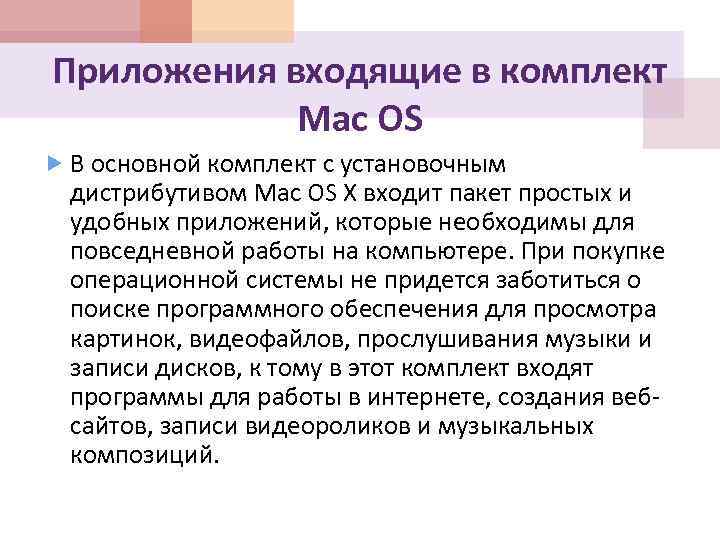 Приложения входящие в комплект Mac OS

В основной комплект с установочным дистрибутивом Mac OS X входит пакет простых и удобных приложений, которые необходимы для повседневной работы на компьютере. При покупке операционной системы не придется заботиться о поиске программного обеспечения для просмотра картинок, видеофайлов, прослушивания музыки и записи дисков, к тому в этот комплект входят программы для работы в интернете, создания веб-сайтов, записи видеороликов и музыкальных композиций.